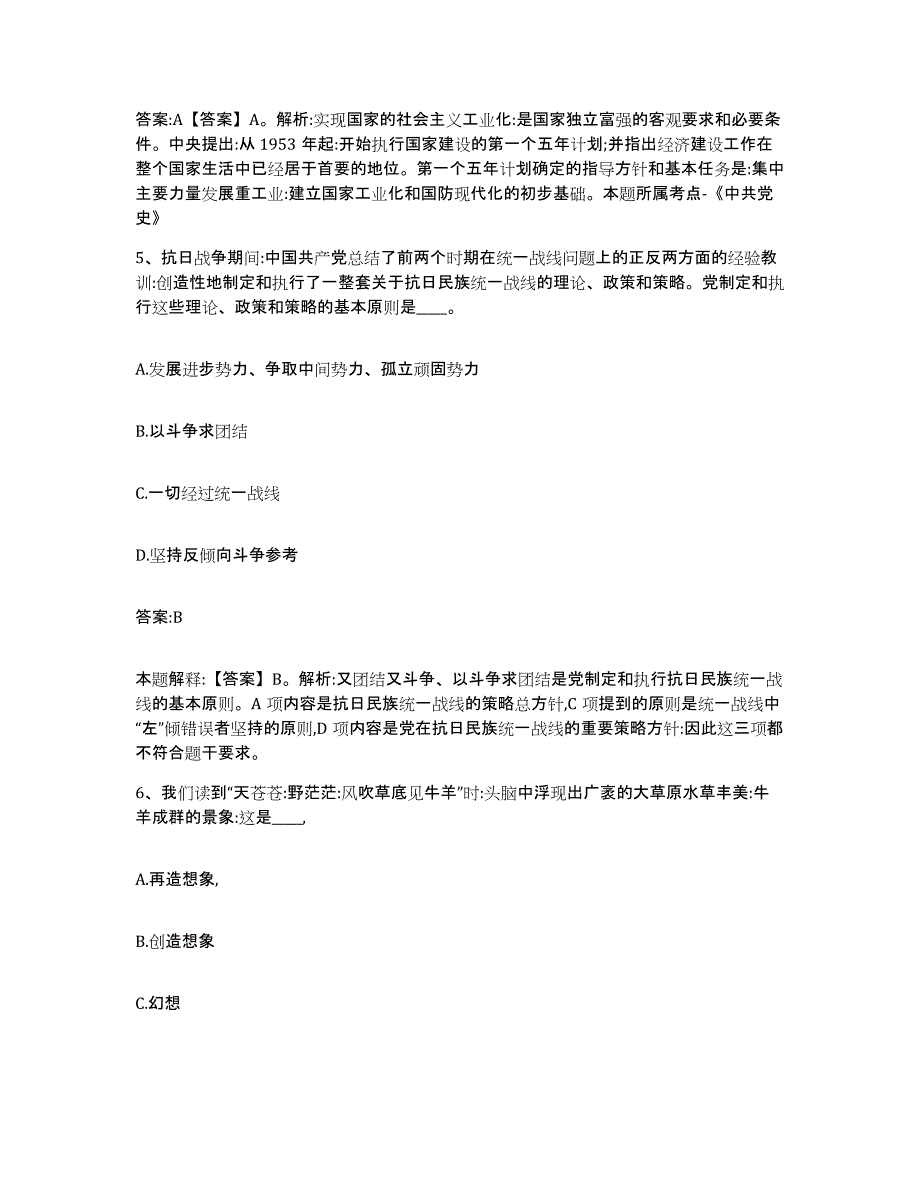 答案:A【答案】A。解析:实现国家的社会主义工业化:是国家独立富强的客观要求和必要条件。中央提出:从 1953 年起:开始执行国家建设的第一个五年计划;并指出经济建设工作在整个国家生活中已经居于首要的地位。第一个五年计划确定的指导方针和基本任务是:集中主要力量发展重工业:建立国家工业化和国防现代化的初步基础。本题所属考点-《中共党史》

5、抗日战争期间:中国共产党总结了前两个时期在统一战线问题上的正反两方面的经验教训:创造性地制定和执行了一整套关于抗日民族统一战线的理论、政策和策略。党制定和执行这些理论、政策和策略的基本原则是____。

A.发展进步势力、争取中间势力、孤立顽固势力

B.以斗争求团结

C.一切经过统一战线

D.坚持反倾向斗争参考

答案:B

本题解释:【答案】B。解析:又团结又斗争、以斗争求团结是党制定和执行抗日民族统一战线的基本原则。A 项内容是抗日民族统一战线的策略总方针,C 项提到的原则是统一战线中“左”倾错误者坚持的原则,D 项内容是党在抗日民族统一战线的重要策略方针:因此这三项都不符合题干要求。

6、我们读到“天苍苍:野茫茫:风吹草底见牛羊”时:头脑中浮现出广袤的大草原水草丰美:牛羊成群的景象:这是____,

A.再造想象,

B.创造想象

C.幻想